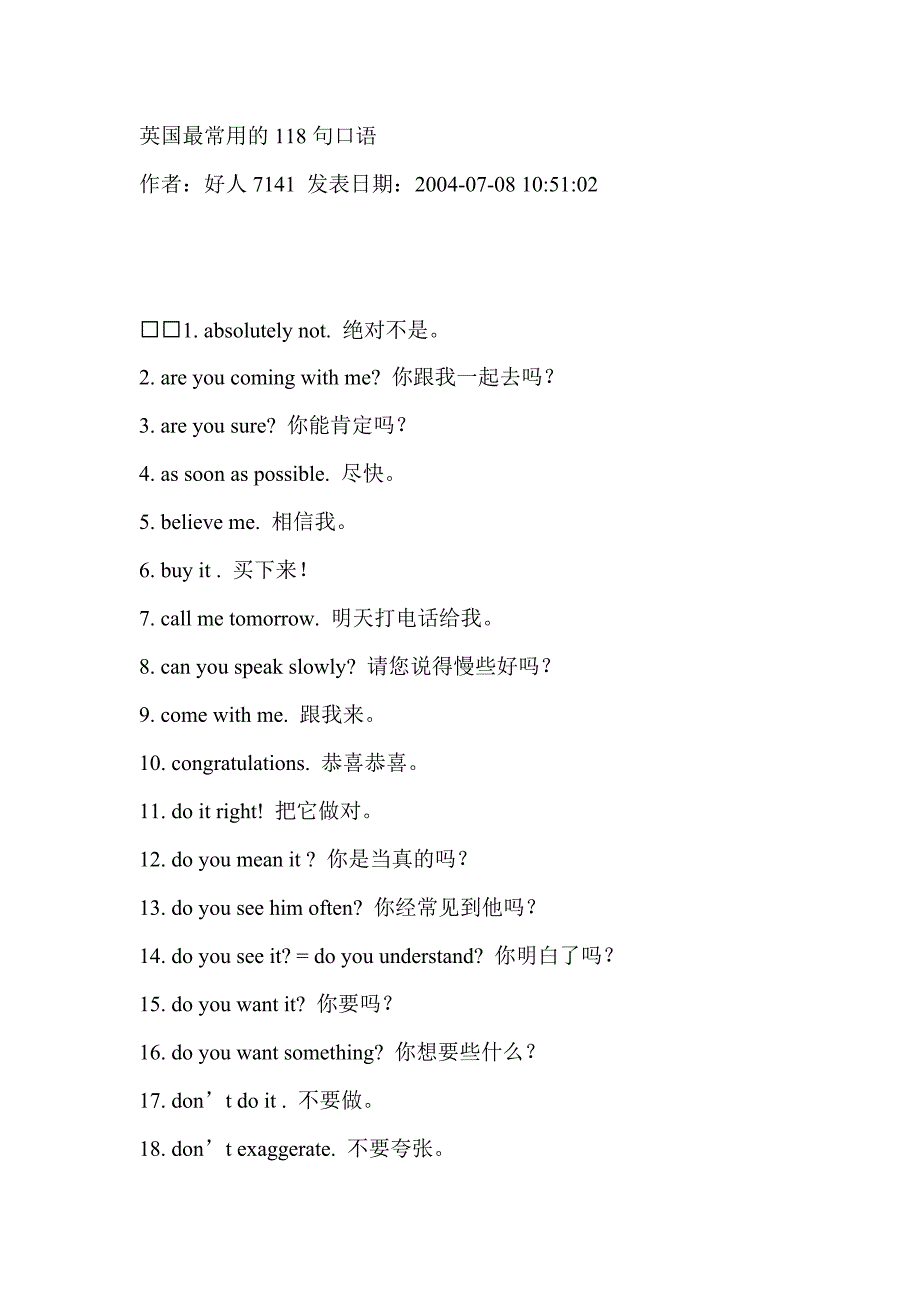 英国最常用的 118 句口语

作者：好人 7141 发表日期：2004-07-08 10:51:02

□□1. absolutely not. 绝对不是。

2. are you coming with me? 你跟我一起去吗？

3. are you sure? 你能肯定吗？

4. as soon as possible. 尽快。

5. believe me. 相信我。

6. buy it . 买下来！

7. call me tomorrow. 明天打电话给我。

8. can you speak slowly? 请您说得慢些好吗？

9. come with me. 跟我来。

10. congratulations. 恭喜恭喜。

11. do it right! 把它做对。

12. do you mean it ? 你是当真的吗？

13. do you see him often? 你经常见到他吗？

14. do you see it? = do you understand? 你明白了吗？

15. do you want it? 你要吗？

16. do you want something? 你想要些什么？

17. don’t do it . 不要做。

18. don’t exaggerate. 不要夸张。